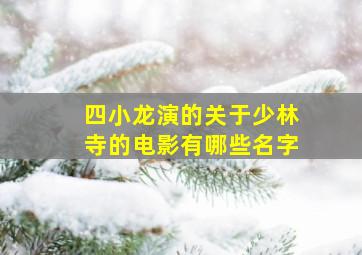 四小龙演的关于少林寺的电影有哪些名字